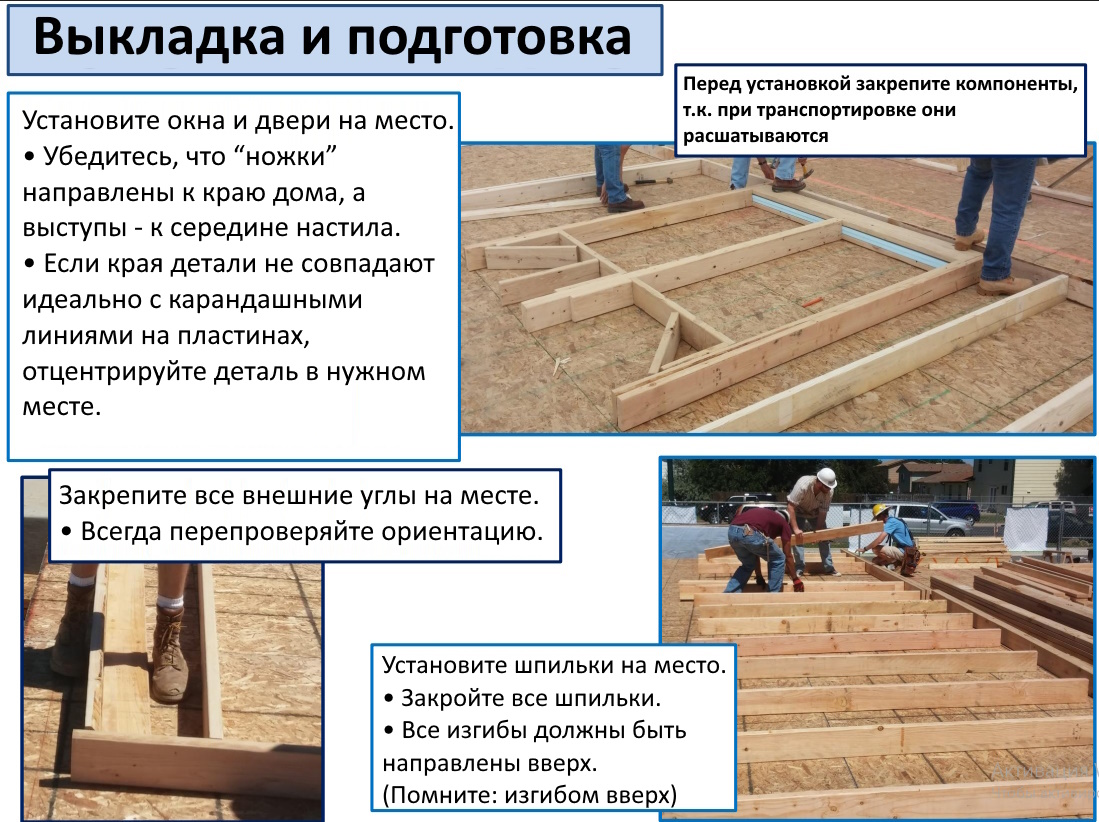 Выкладка и подготовка

Перед установкой закрепите компоненты, т.к. при транспортировке они расшатываются

Установите окна и двери на место.
• Убедитесь, что “ножки” направлены к краю дома, а выступы - к середине настила.
• Если края детали не совпадают идеально с карандашными линиями на пластинах, отцентрируйте деталь в нужном месте.

Закрепите все внешние углы на месте.
• Всегда перепроверяйте ориентацию.

Установите шпильки на место.
• Закройте все шпильки.
• Все изгибы должны быть направлены вверх.
(Помните: изгибом вверх)